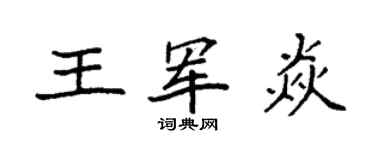 王军焱
词典网